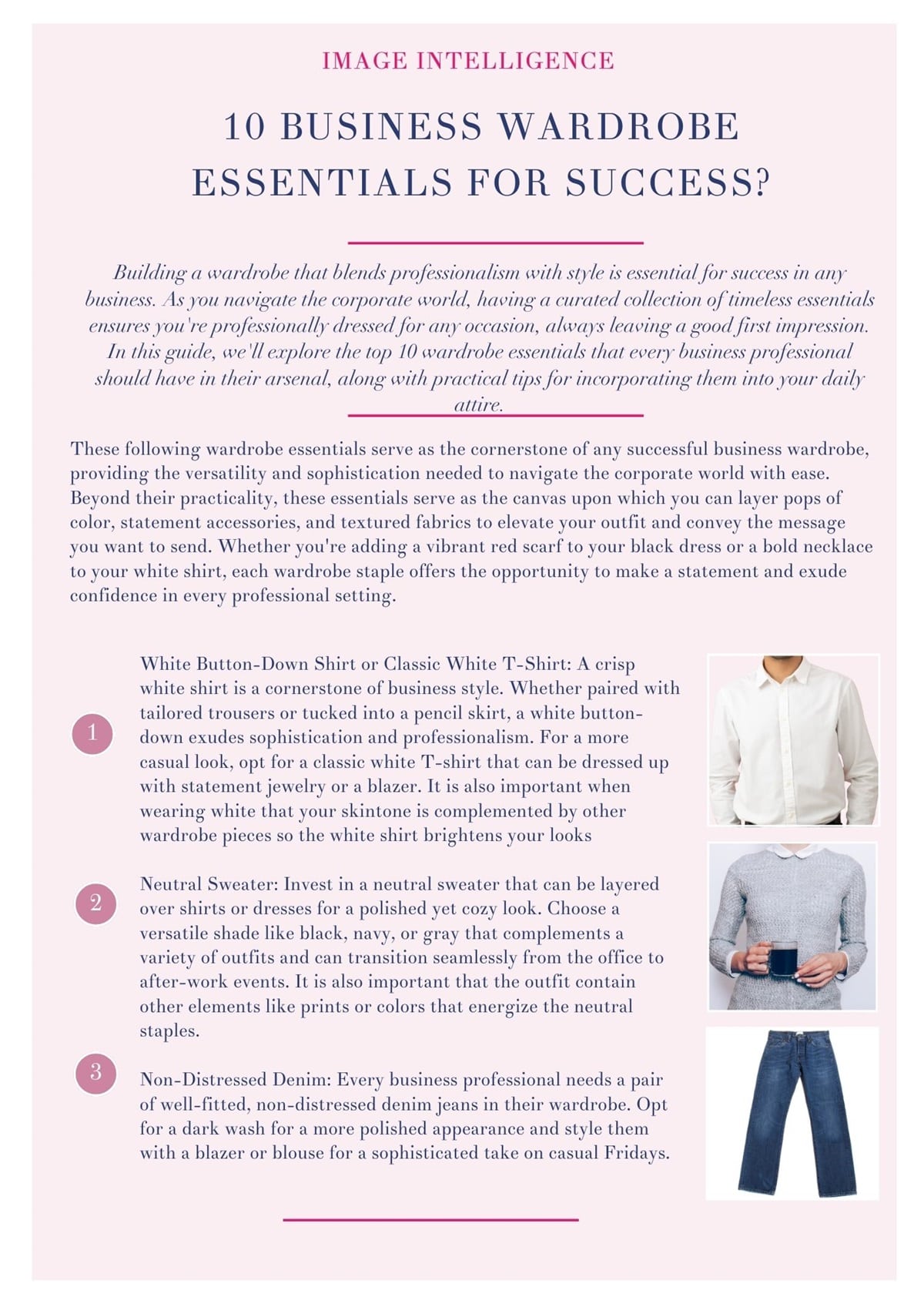 IMAGE INTELLIGENCE

10 BUSINESS WARDROBE ESSENTIALS FOR SUCCESS?

Building a wardrobe that blends professionalism with style is essential for success in any business. As you navigate the corporate world, having a curated collection of timeless essentials ensures you're professionally dressed for any occasion, always leaving a good first impression. In this guide, we'll explore the top 10 wardrobe essentials that every business professional should have in their arsenal, along with practical tips for incorporating them into your daily attire.

These following wardrobe essentials serve as the cornerstone of any successful business wardrobe, providing the versatility and sophistication needed to navigate the corporate world with ease. Beyond their practicality, these essentials serve as the canvas upon which you can layer pops of color, statement accessories, and textured fabrics to elevate your outfit and convey the message you want to send. Whether you're adding a vibrant red scarf to your black dress or a bold necklace to your white shirt, each wardrobe staple offers the opportunity to make a statement and exude confidence in every professional setting.

1

White Button-Down Shirt or Classic White T-Shirt: A crisp white shirt is a cornerstone of business style. Whether paired with tailored trousers or tucked into a pencil skirt, a white button-down exudes sophistication and professionalism. For a more casual look, opt for a classic white T-shirt that can be dressed up with statement jewelry or a blazer. It is also important when wearing white that your skintone is complemented by other wardrobe pieces so the white shirt brightens your looks

2

Neutral Sweater: Invest in a neutral sweater that can be layered over shirts or dresses for a polished yet cozy look. Choose a versatile shade like black, navy, or gray that complements a variety of outfits and can transition seamlessly from the office to after-work events. It is also important that the outfit contain other elements like prints or colors that energize the neutral staples.

3

Non-Distressed Denim: Every business professional needs a pair of well-fitted, non-distressed denim jeans in their wardrobe. Opt for a dark wash for a more polished appearance and style them with a blazer or blouse for a sophisticated take on casual Fridays.